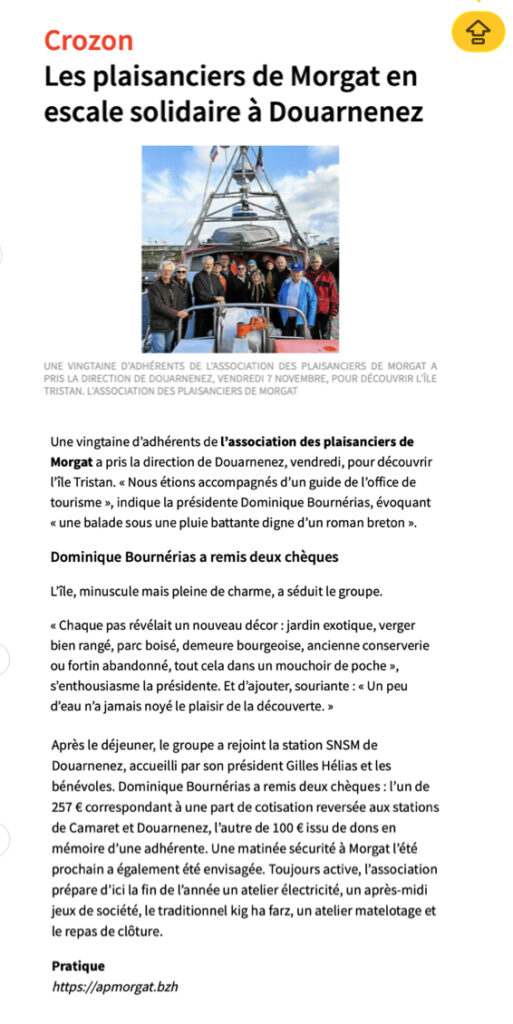 Crozon

Les plaisanciers de Morgat en escale solidaire à Douarnenez

UNE VINGTAINE D'ADHÉRENTS DE L'ASSOCIATION DES PLAISANCIERS DE MORGAT A PRIS LA DIRECTION DE DOUARNENEZ, VENDREDI 7 NOVEMBRE, POUR DÉCOUVRIR L'ÎLE TRISTAN. L'ASSOCIATION DES PLAISANCIERS DE MORGAT

Une vingtaine d'adhérents de l'association des plaisanciers de Morgat a pris la direction de Douarnenez, vendredi, pour découvrir l'île Tristan. « Nous étions accompagnés d'un guide de l'office de tourisme », indique la présidente Dominique Bournérias, évoquant « une balade sous une pluie battante digne d'un roman breton ».

Dominique Bournérias a remis deux chèques

L'île, minuscule mais pleine de charme, a séduit le groupe.

« Chaque pas révélait un nouveau décor : jardin exotique, verger bien rangé, parc boisé, demeure bourgeoise, ancienne conserverie ou fortin abandonné, tout cela dans un mouchoir de poche », s'enthousiasme la présidente. Et d'ajouter, souriante : « Un peu d'eau n'a jamais noyé le plaisir de la découverte. »

Après le déjeuner, le groupe a rejoint la station SNSM de Douarnenez, accueilli par son président Gilles Hélias et les bénévoles. Dominique Bournérias a remis deux chèques : l'un de 257 € correspondant à une part de cotisation reversée aux stations de Camaret et Douarnenez, l'autre de 100 € issu de dons en mémoire d'une adhérente. Une matinée sécurité à Morgat l'été prochain a également été envisagée. Toujours active, l'association prépare d'ici la fin de l'année un atelier électricité, un après-midi jeux de société, le traditionnel kig ha farz, un atelier matelotage et le repas de clôture.

Pratique
https://apmorgat.bzh